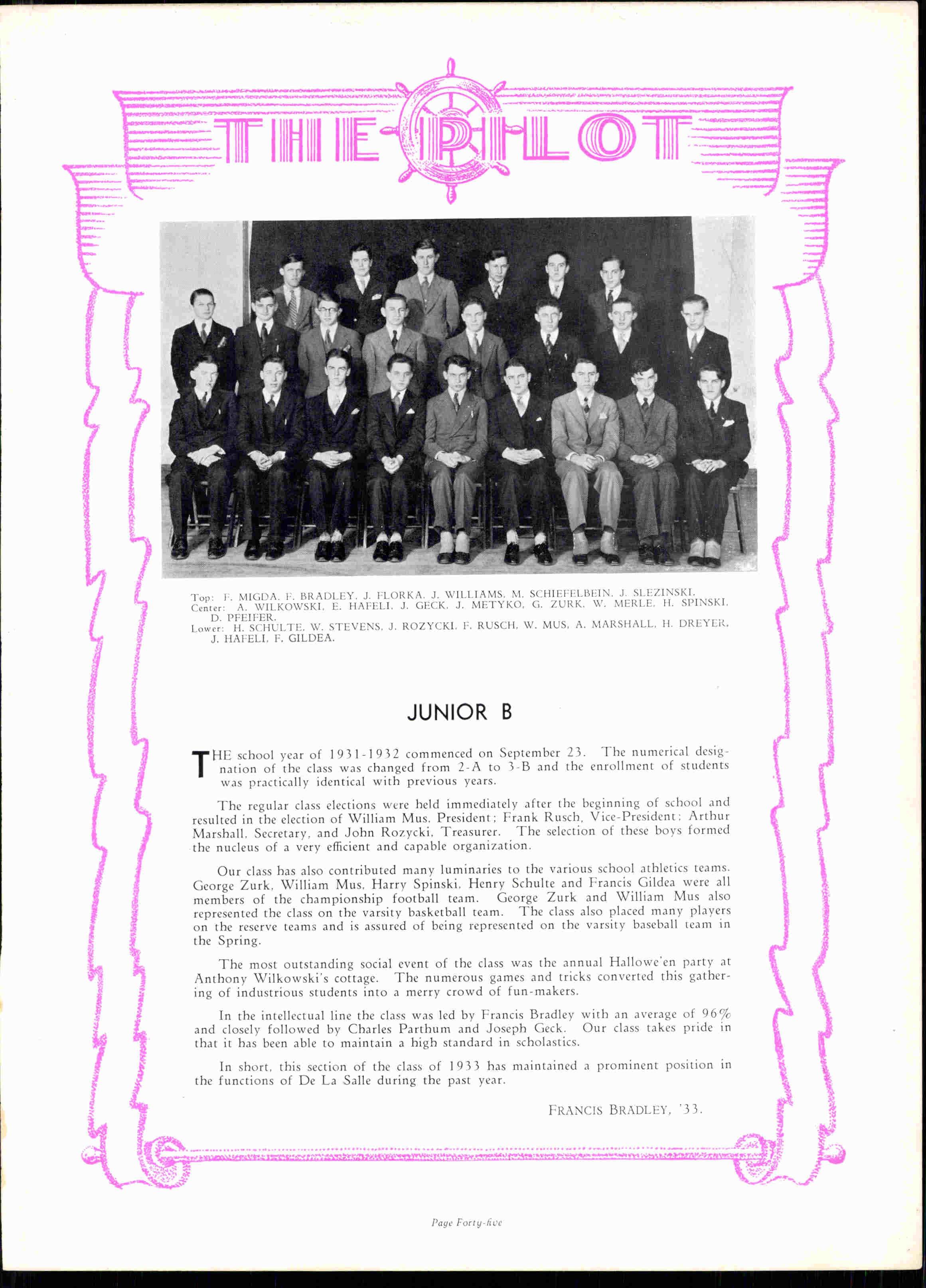 THE PILOT

Top: F. MIGDA, F. BRADLEY, J. FLORKA, J. WILLIAMS, M. SCHIEFELBEIN, J. SLEZINSKI.
Center: A. WILKOWSKI, E. HAFELI, J. GECK, J. METYKO, G. ZURK, W. MERLE, H. SPINSKI, D. PFEIFER.
Lower: H. SCHULTE, W. STEVENS, J. ROZYCKI, F. RUSCH, W. MUS, A. MARSHALL, H. DREYER, J. HAFELI, F. GILDEA.

JUNIOR B

THE school year of 1931-1932 commenced on September 23. The numerical designation of the class was changed from 2-A to 3-B and the enrollment of students was practically identical with previous years.

The regular class elections were held immediately after the beginning of school and resulted in the election of William Mus, President; Frank Rusch, Vice-President; Arthur Marshall, Secretary, and John Rozycki, Treasurer. The selection of these boys formed the nucleus of a very efficient and capable organization.

Our class has also contributed many luminaries to the various school athletics teams. George Zurk, William Mus, Harry Spinski, Henry Schulte and Francis Gildea were all members of the championship football team. George Zurk and William Mus also represented the class on the varsity basketball team. The class also placed many players on the reserve teams and is assured of being represented on the varsity baseball team in the Spring.

The most outstanding social event of the class was the annual Hallowe'en party at Anthony Wilkowski's cottage. The numerous games and tricks converted this gathering of industrious students into a merry crowd of fun-makers.

In the intellectual line the class was led by Francis Bradley with an average of 96% and closely followed by Charles Parthum and Joseph Geck. Our class takes pride in that it has been able to maintain a high standard in scholastics.

In short, this section of the class of 1933 has maintained a prominent position in the functions of De La Salle during the past year.

FRANCIS BRADLEY, '33.

Page Forty-five